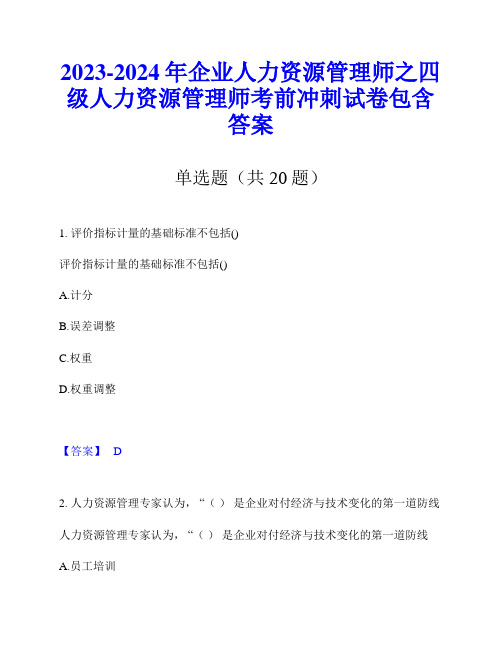 2023-2024 年企业人力资源管理师之四级人力资源管理师考前冲刺试卷包含答案

单选题（共 20 题）

1. 评价指标计量的基础标准不包括()

评价指标计量的基础标准不包括()

A.计分

B.误差调整

C.权重

D.权重调整

【答案】 D

2. 人力资源管理专家认为，“（ ） 是企业对付经济与技术变化的第一道防线

人力资源管理专家认为，“（ ） 是企业对付经济与技术变化的第一道防线

A.员工培训